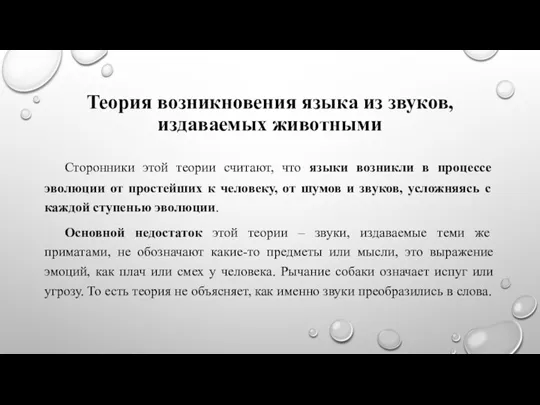 Теория возникновения языка из звуков, издаваемых животными

Сторонники этой теории считают, что языки возникли в процессе эволюции от простейших к человеку, от шумов и звуков, усложняясь с каждой ступенью эволюции.

Основной недостаток этой теории – звуки, издаваемые теми же приматами, не обозначают какие-то предметы или мысли, это выражение эмоций, как плач или смех у человека. Рычание собаки означает испуг или угрозу. То есть теория не объясняет, как именно звуки преобразились в слова.